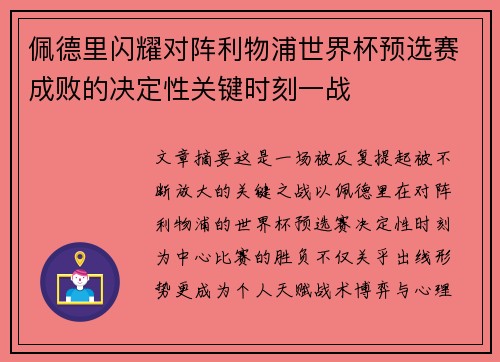 佩德里闪耀对阵利物浦世界杯预选赛成败的决定性关键时刻一战

文章摘要这是一场被反复提起被不断放大的关键之战以佩德里在对阵利物浦的世界杯预选赛决定性时刻为中心比赛的胜负不仅关乎出线形势更成为个人天赋战术博弈与心理